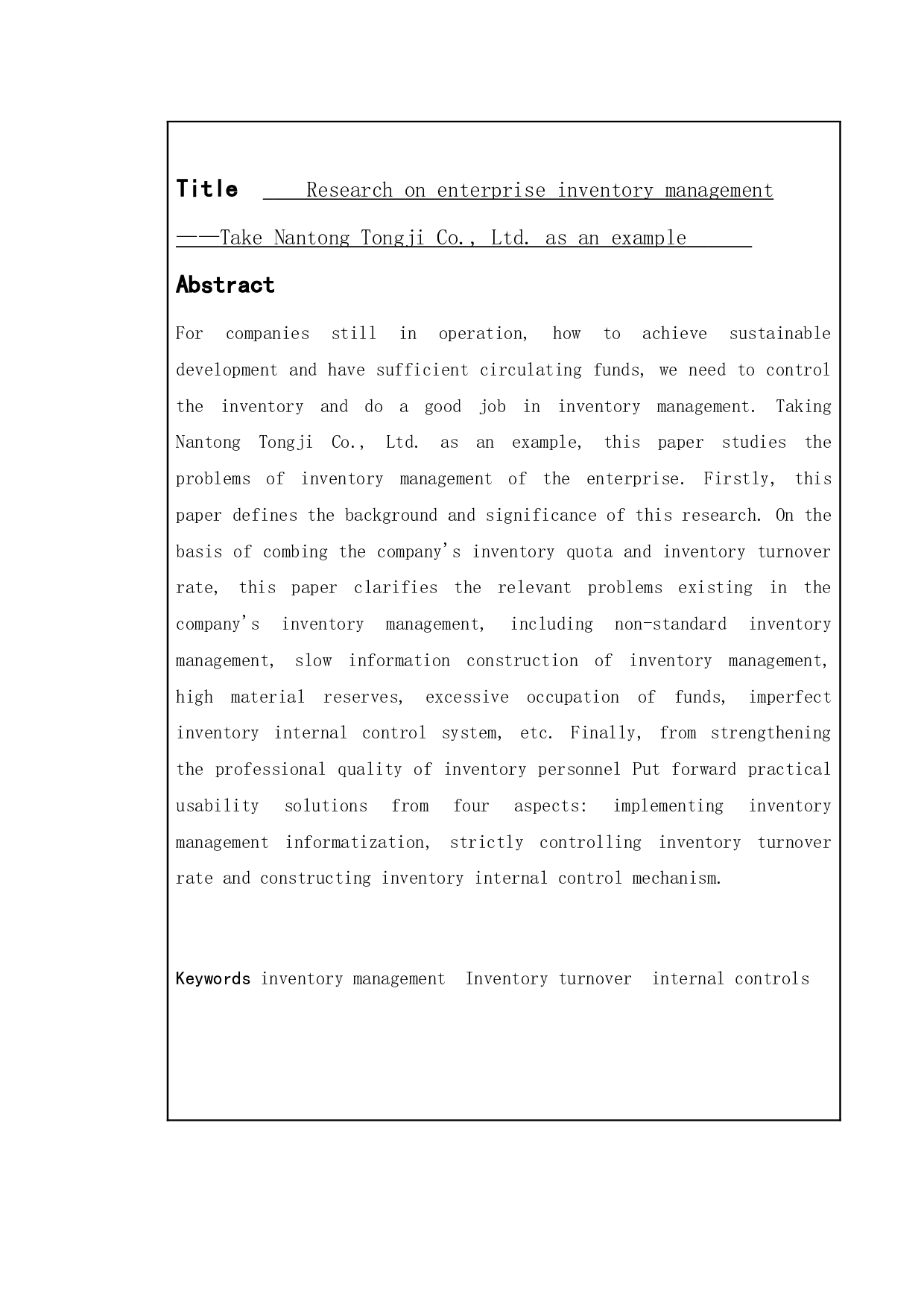 Title Research on enterprise inventory management ——Take Nantong Tongji Co., Ltd. as an example

Abstract

For companies still in operation, how to achieve sustainable development and have sufficient circulating funds, we need to control the inventory and do a good job in inventory management. Taking Nantong Tongji Co., Ltd. as an example, this paper studies the problems of inventory management of the enterprise. Firstly, this paper defines the background and significance of this research. On the basis of combing the company's inventory quota and inventory turnover rate, this paper clarifies the relevant problems existing in the company's inventory management, including non-standard inventory management, slow information construction of inventory management, high material reserves, excessive occupation of funds, imperfect inventory internal control system, etc. Finally, from strengthening the professional quality of inventory personnel Put forward practical usability solutions from four aspects: implementing inventory management informatization, strictly controlling inventory turnover rate and constructing inventory internal control mechanism.

Keywords inventory management Inventory turnover internal controls